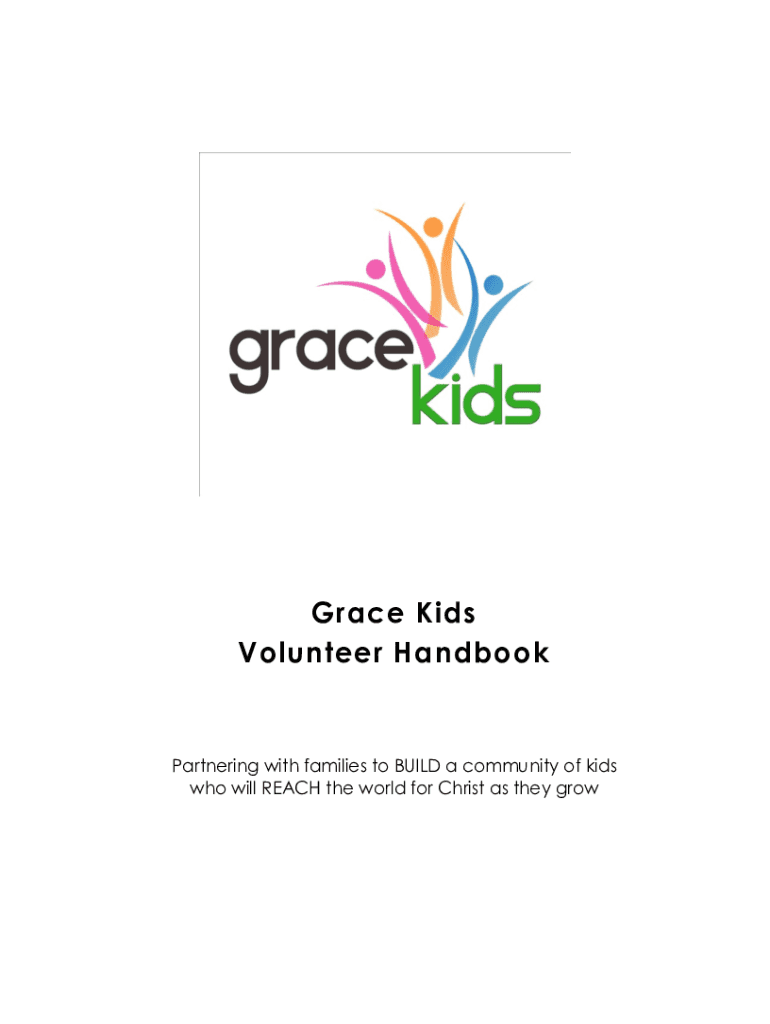 grace
kids

Grace Kids
Volunteer Handbook

Partnering with families to BUILD a community of kids who will REACH the world for Christ as they grow